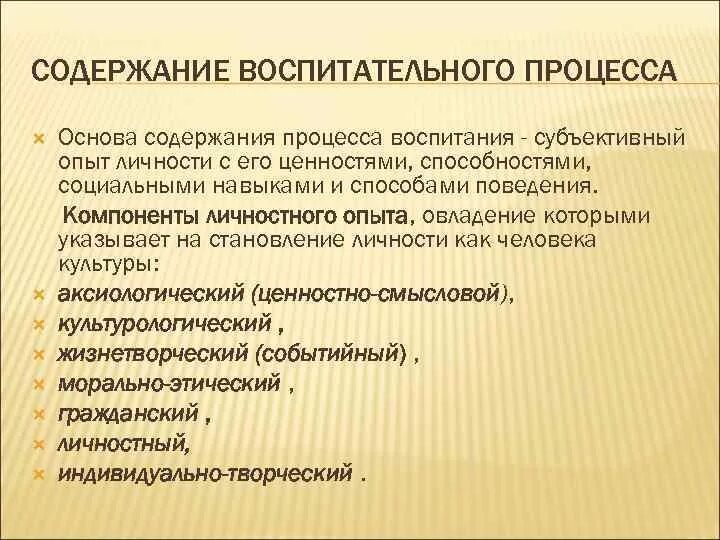 СОДЕРЖАНИЕ ВОСПИТАТЕЛЬНОГО ПРОЦЕССА

Основа содержания процесса воспитания - субъективный опыт личности с его ценностями, способностями, социальными навыками и способами поведения.

Компоненты личностного опыта, овладение которыми указывает на становление личности как человека культуры:

аксиологический (ценностно-смысловой),
культурологический ,
жизнетворческий (событийный) ,
морально-этический ,
гражданский ,
личностный,
индивидуально-творческий .